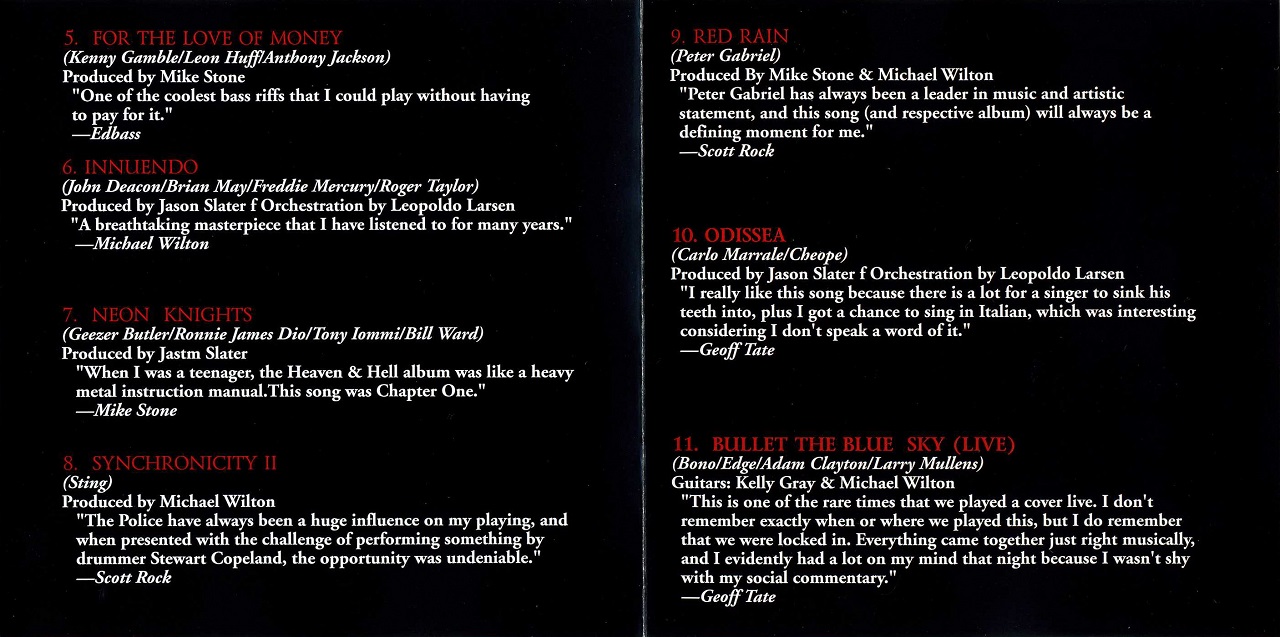 5. FOR THE LOVE OF MONEY
(Kenny Gamble/Leon Huff/Anthony Jackson)
Produced by Mike Stone
"One of the coolest bass riffs that I could play without having to pay for it."
—Edbass

6. INNUENDO
(John Deacon/Brian May/Freddie Mercury/Roger Taylor)
Produced by Jason Slater f Orchestration by Leopoldo Larsen
"A breathtaking masterpiece that I have listened to for many years."
—Michael Wilton

7. NEON KNIGHTS
(Geezer Butler/Ronnie James Dio/Tony Iommi/Bill Ward)
Produced by Jastm Slater
"When I was a teenager, the Heaven & Hell album was like a heavy metal instruction manual.This song was Chapter One."
—Mike Stone

8. SYNCHRONICITY II
(Sting)
Produced by Michael Wilton
"The Police have always been a huge influence on my playing, and when presented with the challenge of performing something by drummer Stewart Copeland, the opportunity was undeniable."
—Scott Rock

9. RED RAIN
(Peter Gabriel)
Produced By Mike Stone & Michael Wilton
"Peter Gabriel has always been a leader in music and artistic statement, and this song (and respective album) will always be a defining moment for me."
—Scott Rock

10. ODISSEA
(Carlo Marrale/Cheope)
Produced by Jason Slater f Orchestration by Leopoldo Larsen
"I really like this song because there is a lot for a singer to sink his teeth into, plus I got a chance to sing in Italian, which was interesting considering I don't speak a word of it."
—Geoff Tate

11. BULLET THE BLUE SKY (LIVE)
(Bono/Edge/Adam Clayton/Larry Mullens)
Guitars: Kelly Gray & Michael Wilton
"This is one of the rare times that we played a cover live. I don't remember exactly when or where we played this, but I do remember that we were locked in. Everything came together just right musically, and I evidently had a lot on my mind that night because I wasn't shy with my social commentary."
—Geoff Tate